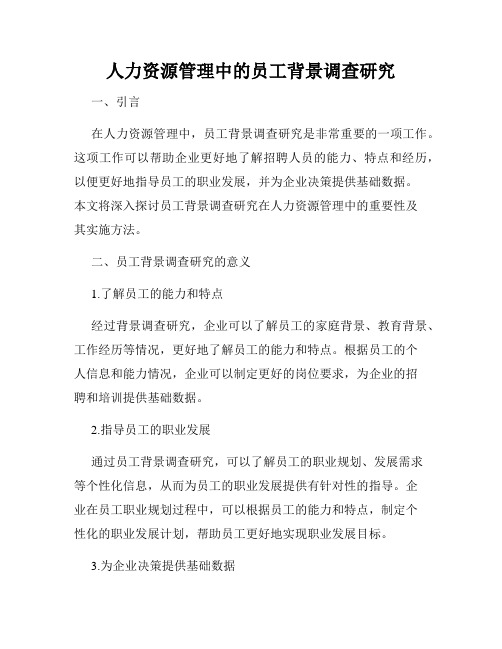 人力资源管理中的员工背景调查研究

一、引言

在人力资源管理中，员工背景调查研究是非常重要的一项工作。这项工作可以帮助企业更好地了解招聘人员的能力、特点和经历，以便更好地指导员工的职业发展，并为企业决策提供基础数据。本文将深入探讨员工背景调查研究在人力资源管理中的重要性及其实施方法。

二、员工背景调查研究的意义

1.了解员工的能力和特点

经过背景调查研究，企业可以了解员工的家庭背景、教育背景、工作经历等情况，更好地了解员工的能力和特点。根据员工的个人信息和能力情况，企业可以制定更好的岗位要求，为企业的招聘和培训提供基础数据。

2.指导员工的职业发展

通过员工背景调查研究，可以了解员工的职业规划、发展需求等个性化信息，从而为员工的职业发展提供有针对性的指导。企业在员工职业规划过程中，可以根据员工的能力和特点，制定个性化的职业发展计划，帮助员工更好地实现职业发展目标。

3.为企业决策提供基础数据